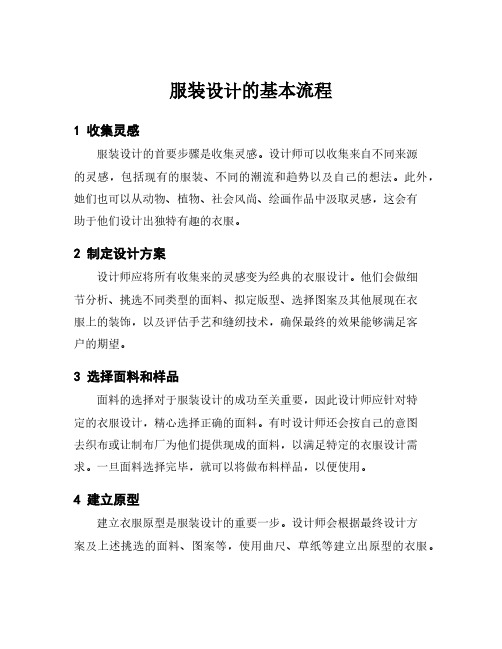 服装设计的基本流程

1 收集灵感

服装设计的首要步骤是收集灵感。设计师可以收集来自不同来源的灵感，包括现有的服装、不同的潮流和趋势以及自己的想法。此外，她们也可以从动物、植物、社会风尚、绘画作品中汲取灵感，这会有助于他们设计出独特有趣的衣服。

2 制定设计方案

设计师应将所有收集来的灵感变为经典的衣服设计。他们会做细节分析、挑选不同类型的面料、拟定版型、选择图案及其他展现在衣服上的装饰，以及评估手艺和缝纫技术，确保最终的效果能够满足客户的期望。

3 选择面料和样品

面料的选择对于服装设计的成功至关重要，因此设计师应针对特定的衣服设计，精心选择正确的面料。有时设计师还会按自己的意图去织布或让制布厂为他们提供现成的面料，以满足特定的衣服设计需求。一旦面料选择完毕，就可以将做布料样品，以便使用。

4 建立原型

建立衣服原型是服装设计的重要一步。设计师会根据最终设计方案及上述挑选的面料、图案等，使用曲尺、草纸等建立出原型的衣服。